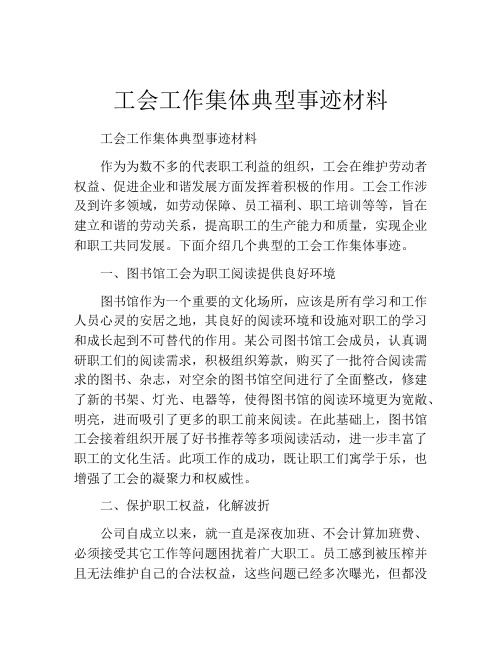 工会工作集体典型事迹材料

工会工作集体典型事迹材料

作为为数不多的代表职工利益的组织，工会在维护劳动者权益、促进企业和谐发展方面发挥着积极的作用。工会工作涉及到许多领域，如劳动保障、员工福利、职工培训等等，旨在建立和谐的劳动关系，提高职工的生产能力和质量，实现企业和职工共同发展。下面介绍几个典型的工会工作集体事迹。

一、图书馆工会为职工阅读提供良好环境

图书馆作为一个重要的文化场所，应该是所有学习和工作人员心灵的安居之地，其良好的阅读环境和设施对职工的学习和成长起到不可替代的作用。某公司图书馆工会成员，认真调研职工们的阅读需求，积极组织筹款，购买了一批符合阅读需求的图书、杂志，对空余的图书馆空间进行了全面整改，修建了新的书架、灯光、电器等，使得图书馆的阅读环境更为宽敞、明亮，进而吸引了更多的职工前来阅读。在此基础上，图书馆工会接着组织开展了好书推荐等多项阅读活动，进一步丰富了职工的文化生活。此项工作的成功，既让职工们寓学于乐，也增强了工会的凝聚力和权威性。

二、保护职工权益，化解波折

公司自成立以来，就一直是深夜加班、不会计算加班费、必须接受其它工作等问题困扰着广大职工。员工感到被压榨并且无法维护自己的合法权益，这些问题已经多次曝光，但都没